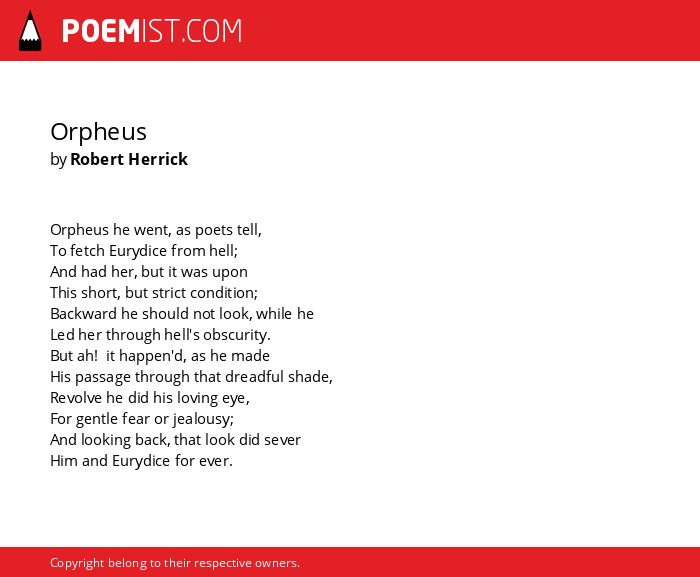 POEMIST.COM

Orpheus
by Robert Herrick

Orpheus he went, as poets tell,
To fetch Eurydice from hell;
And had her, but it was upon
This short, but strict condition;
Backward he should not look, while he
Led her through hell's obscurity.
But ah! it happen'd, as he made
His passage through that dreadful shade,
Revolve he did his loving eye,
For gentle fear or jealousy;
And looking back, that look did sever
Him and Eurydice for ever.

Copyright belong to their respective owners.